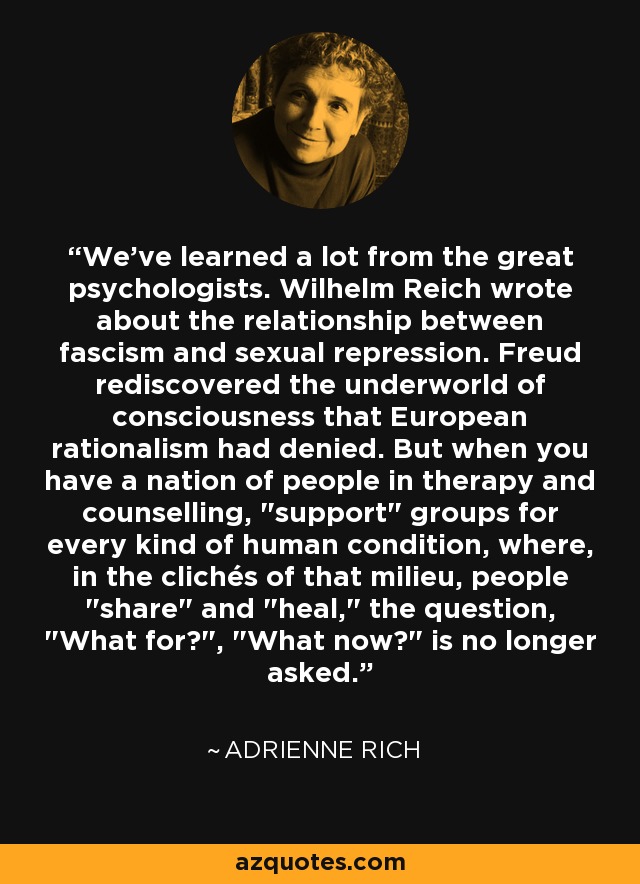 “We’ve learned a lot from the great psychologists. Wilhelm Reich wrote about the relationship between fascism and sexual repression. Freud rediscovered the underworld of consciousness that European rationalism had denied. But when you have a nation of people in therapy and counselling, "support" groups for every kind of human condition, where, in the clichés of that milieu, people "share" and "heal," the question, "What for?", "What now?" is no longer asked.”

~ ADRIENNE RICH

azquotes.com